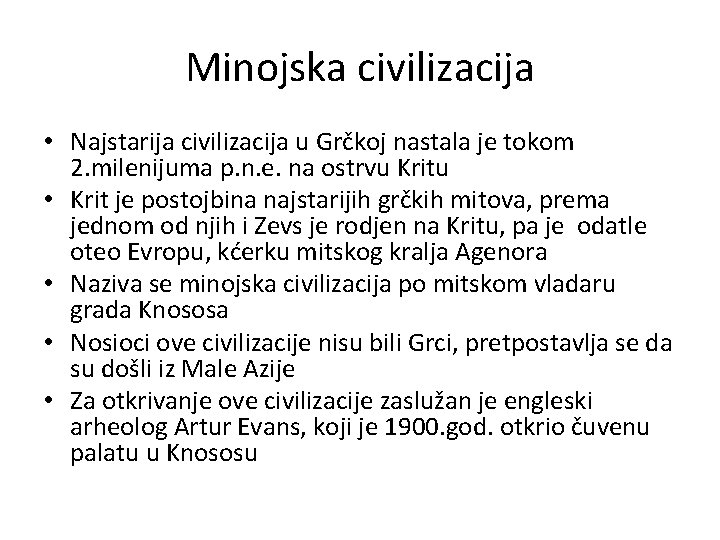 Minojska civilizacija

• Najstarija civilizacija u Grčkoj nastala je tokom 2.milenijuma p.n.e. na ostrvu Kritu
• Krit je postojbina najstarijih grčkih mitova, prema jednom od njih i Zevs je rodjen na Kritu, pa je odatle oteo Evropu, kćerku mitskog kralja Agenora
• Naziva se minojska civilizacija po mitskom vladaru grada Knososa
• Nosioci ove civilizacije nisu bili Grci, pretpostavlja se da su došli iz Male Azije
• Za otkrivanje ove civilizacije zaslužan je engleski arheolog Artur Evans, koji je 1900.god. otkrio čuvenu palatu u Knososu